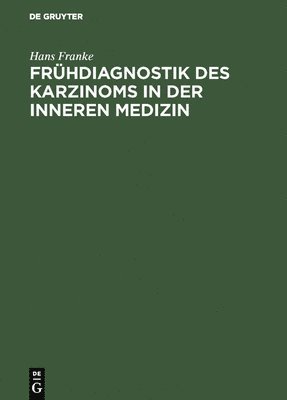 DE GRUYTER

Hans Franke

FRÜHDIAGNOSTIK DES KARZINOMS IN DER INNEREN MEDIZIN

DE
G